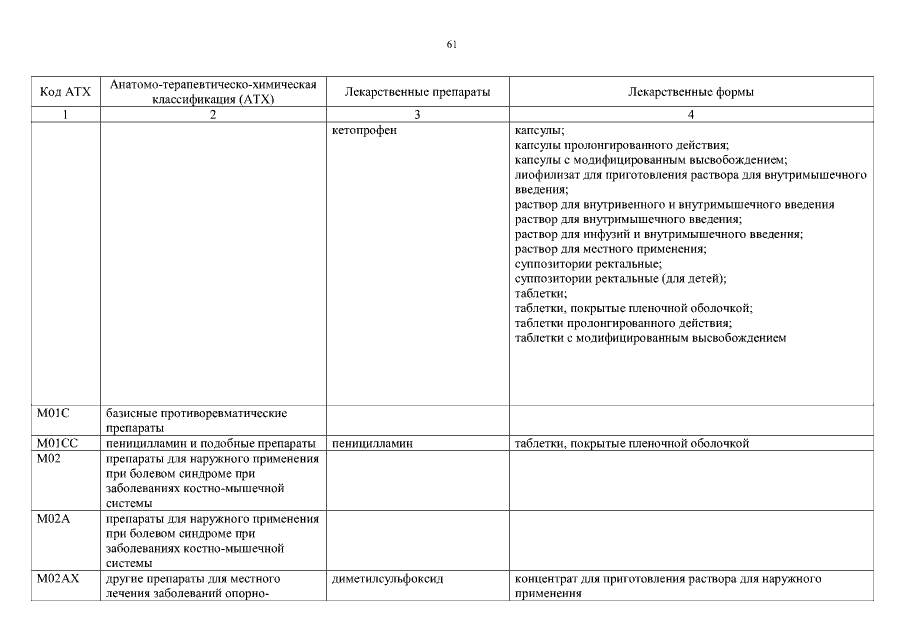 61

| Код АТХ | Анатомо-терапевтическо-химическая классификация (АТХ) | Лекарственные препараты | Лекарственные формы |
|---|---|---|---|
| 1 | 2 | 3 | 4 |
| | | кетопрофен | капсулы; капсулы пролонгированного действия; капсулы с модифицированным высвобождением; лиофилизат для приготовления раствора для внутримышечного введения; раствор для внутривенного и внутримышечного введения раствор для внутримышечного введения; раствор для инфузий и внутримышечного введения; раствор для местного применения; суппозитории ректальные; суппозитории ректальные (для детей); таблетки; таблетки, покрытые пленочной оболочкой; таблетки пролонгированного действия; таблетки с модифицированным высвобождением |
| M01C | базисные противоревматические препараты | | |
| M01CC | пеницилламин и подобные препараты | пеницилламин | таблетки, покрытые пленочной оболочкой |
| M02 | препараты для наружного применения при болевом синдроме при заболеваниях костно-мышечной системы | | |
| M02A | препараты для наружного применения при болевом синдроме при заболеваниях костно-мышечной системы | | |
| M02AX | другие препараты для местного лечения заболеваний опорно- | диметилсульфоксид | концентрат для приготовления раствора для наружного применения |